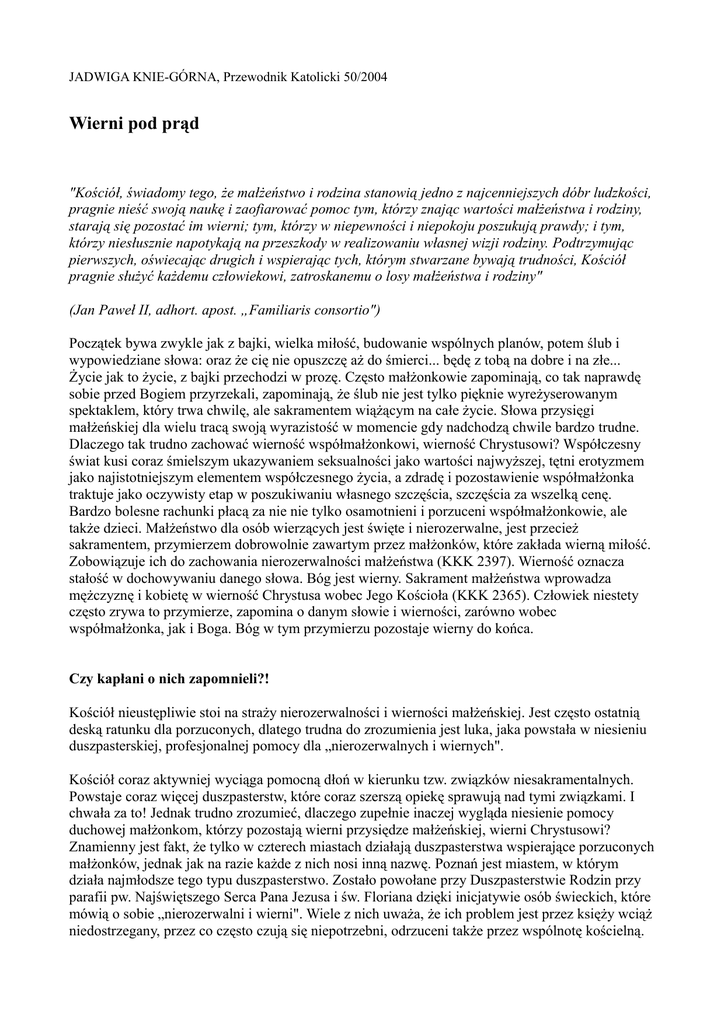 JADWIGA KNIE-GÓRNA, Przewodnik Katolicki 50/2004

Wierni pod prąd

"Kościół, świadomy tego, że małżeństwo i rodzina stanowią jedno z najcenniejszych dóbr ludzkości, pragnie nieść swoją naukę i zaofiarować pomoc tym, którzy znając wartości małżeństwa i rodziny, starają się pozostać im wierni; tym, którzy w niepewności i niepokoju poszukują prawdy; i tym, którzy niesłusznie napotykają na przeszkody w realizowaniu własnej wizji rodziny. Podtrzymując pierwszych, oświecając drugich i wspierając tych, którym stwarzane bywają trudności, Kościół pragnie służyć każdemu człowiekowi, zatroskanemu o losy małżeństwa i rodziny"

(Jan Paweł II, adhort. apost. „Familiaris consortio")

Początek bywa zwykle jak z bajki, wielka miłość, budowanie wspólnych planów, potem ślub i wypowiedziane słowa: oraz że cię nie opuszczę aż do śmierci... będę z tobą na dobre i na złe... Życie jak to życie, z bajki przechodzi w prozę. Często małżonkowie zapominają, co tak naprawdę sobie przed Bogiem przyrzekali, zapominają, że ślub nie jest tylko pięknie wyreżyserowanym spektaklem, który trwa chwilę, ale sakramentem wiążącym na całe życie. Słowa przysięgi małżeńskiej dla wielu tracą swoją wyrazistość w momencie gdy nadchodzą chwile bardzo trudne. Dlaczego tak trudno zachować wierność współmałżonkowi, wierność Chrystusowi? Współczesny świat kusi coraz śmielszym ukazywaniem seksualności jako wartości najwyższej, tętni erotyzmem jako najistotniejszym elementem współczesnego życia, a zdradę i pozostawienie współmałżonka traktuje jako oczywisty etap w poszukiwaniu własnego szczęścia, szczęścia za wszelką cenę. Bardzo bolesne rachunki płacą za nie nie tylko osamotnieni i porzuceni współmałżonkowie, ale także dzieci. Małżeństwo dla osób wierzących jest święte i nierozerwalne, jest przecież sakramentem, przymierzem dobrowolnie zawartym przez małżonków, które zakłada wierną miłość. Zobowiązuje ich do zachowania nierozerwalności małżeństwa (KKK 2397). Wierność oznacza stałość w dochowywaniu danego słowa. Bóg jest wierny. Sakrament małżeństwa wprowadza mężczyznę i kobietę w wierność Chrystusa wobec Jego Kościoła (KKK 2365). Człowiek niestety często zrywa to przymierze, zapomina o danym słowie i wierności, zarówno wobec współmałżonka, jak i Boga. Bóg w tym przymierzu pozostaje wierny do końca.

Czy kapłani o nich zapomnieli?!

Kościół nieustępliwie stoi na straży nierozerwalności i wierności małżeńskiej. Jest często ostatnią deską ratunku dla porzuconych, dlatego trudna do zrozumienia jest luka, jaka powstała w niesieniu duszpasterskiej, profesjonalnej pomocy dla „nierozerwalnych i wiernych".

Kościół coraz aktywniej wyciąga pomocną dłoń w kierunku tzw. związków niesakramentalnych. Powstaje coraz więcej duszpasterstw, które coraz szerszą opiekę sprawują nad tymi związkami. I chwała za to! Jednak trudno zrozumieć, dlaczego zupełnie inaczej wygląda niesienie pomocy duchowej małżonkom, którzy pozostają wierni przysiędze małżeńskiej, wierni Chrystusowi? Znamienny jest fakt, że tylko w czterech miastach działają duszpasterstwa wspierające porzuconych małżonków, jednak jak na razie każde z nich nosi inną nazwę. Poznań jest miastem, w którym działa najmłodsze tego typu duszpasterstwo. Zostało powołane przy Duszpasterstwie Rodzin przy parafii pw. Najświętszego Serca Pana Jezusa i św. Floriana dzięki inicjatywie osób świeckich, które mówią o sobie „nierozerwalni i wierni". Wiele z nich uważa, że ich problem jest przez księży wciąż niedostrzegany, przez co często czują się niepotrzebni, odrzuceni także przez wspólnotę kościelną.